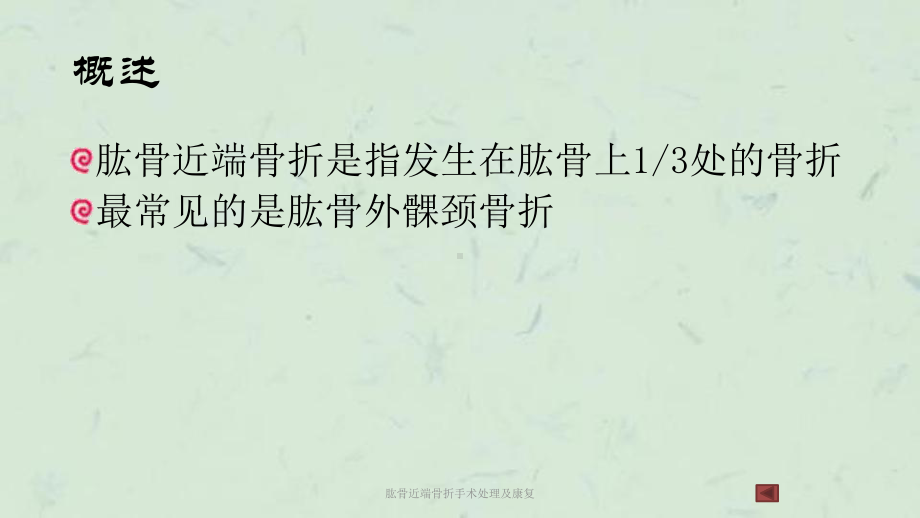 概述

肱骨近端骨折是指发生在肱骨上1/3处的骨折
最常见的是肱骨外髁颈骨折

肱骨近端骨折手术处理及康复